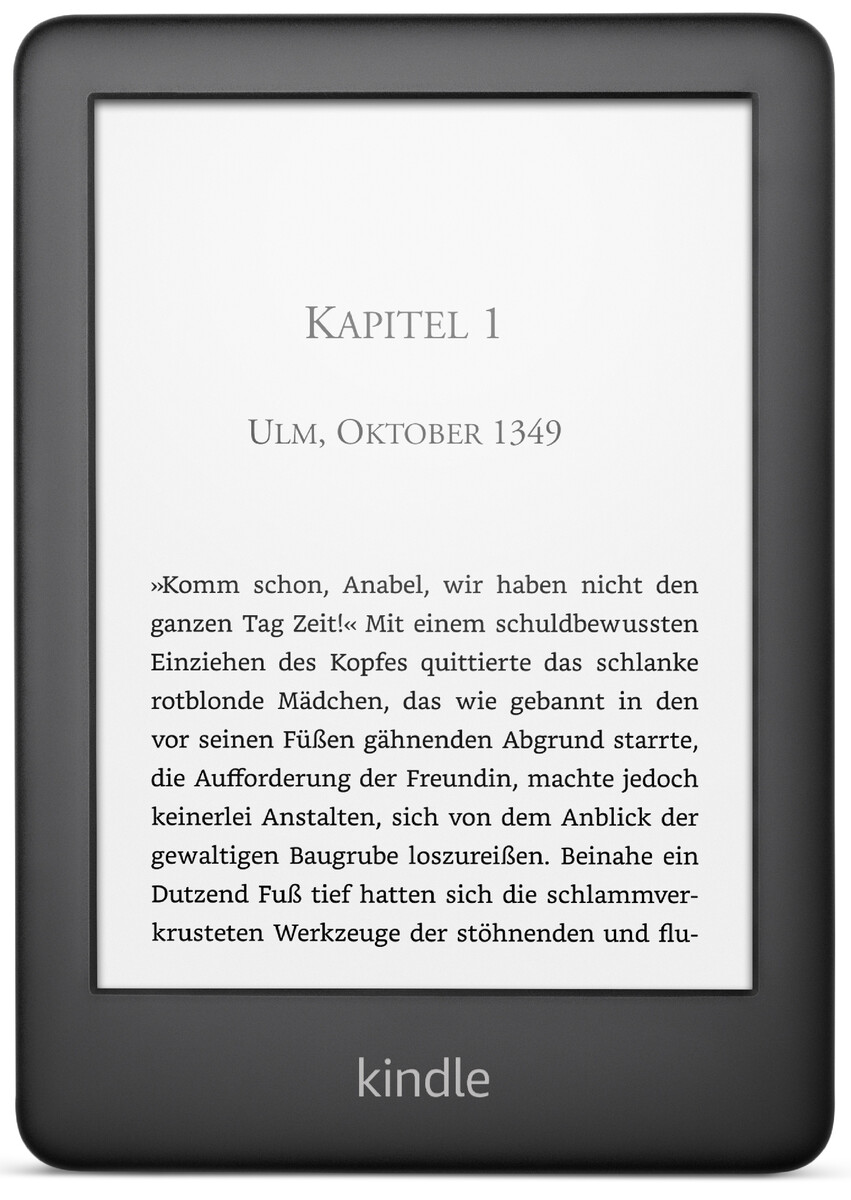 KAPITEL 1

ULM, OKTOBER 1349

»Komm schon, Anabel, wir haben nicht den ganzen Tag Zeit!« Mit einem schuldbewussten Einziehen des Kopfes quittierte das schlanke rotblonde Mädchen, das wie gebannt in den vor seinen Füßen gähnenden Abgrund starrte, die Aufforderung der Freundin, machte jedoch keinerlei Anstalten, sich von dem Anblick der gewaltigen Baugrube loszureißen. Beinahe ein Dutzend Fuß tief hatten sich die schlammverkrusteten Werkzeuge der stöhnenden und flu-

kindle